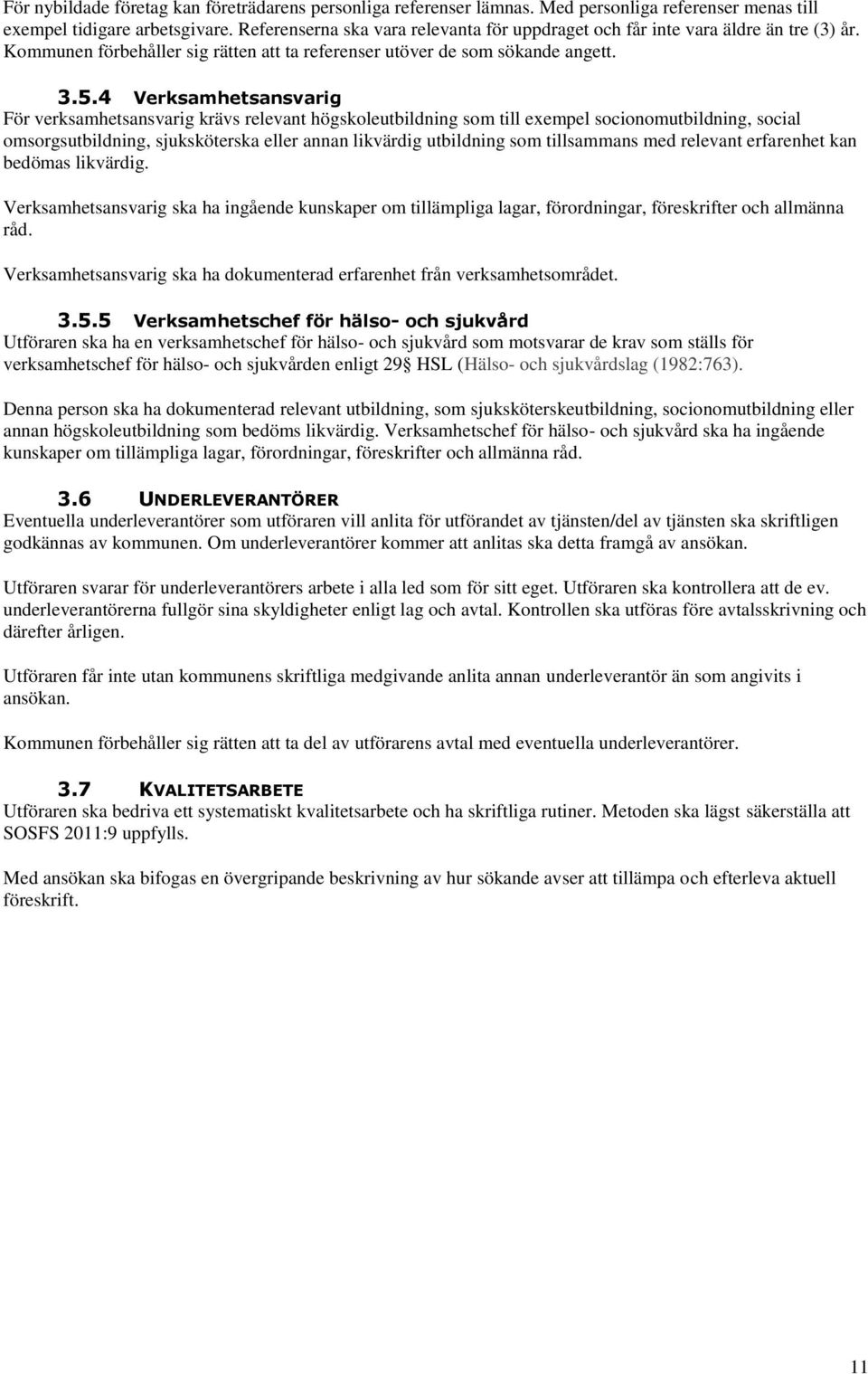 För nybildade företag kan företrädarens personliga referenser lämnas. Med personliga referenser menas till exempel tidigare arbetsgivare. Referenserna ska vara relevanta för uppdraget och får inte vara äldre än tre (3) år. Kommunen förbehåller sig rätten att ta referenser utöver de som sökande angett.

3.5.4 Verksamhetsansvarig

För verksamhetsansvarig krävs relevant högskoleutbildning som till exempel socionomutbildning, social omsorgsutbildning, sjuksköterska eller annan likvärdig utbildning som tillsammans med relevant erfarenhet kan bedömas likvärdig.

Verksamhetsansvarig ska ha ingående kunskaper om tillämpliga lagar, förordningar, föreskrifter och allmänna råd.

Verksamhetsansvarig ska ha dokumenterad erfarenhet från verksamhetsområdet.

3.5.5 Verksamhetschef för hälso- och sjukvård

Utföraren ska ha en verksamhetschef för hälso- och sjukvård som motsvarar de krav som ställs för verksamhetschef för hälso- och sjukvården enligt 29§ HSL (Hälso- och sjukvårdslag (1982:763).

Denna person ska ha dokumenterad relevant utbildning, som sjuksköterskeutbildning, socionomutbildning eller annan högskoleutbildning som bedöms likvärdig. Verksamhetschef för hälso- och sjukvård ska ha ingående kunskaper om tillämpliga lagar, förordningar, föreskrifter och allmänna råd.

3.6 UNDERLEVERANTÖRER

Eventuella underleverantörer som utföraren vill anlita för utförandet av tjänsten/del av tjänsten ska skriftligen godkännas av kommunen. Om underleverantörer kommer att anlitas ska detta framgå av ansökan.

Utföraren svarar för underleverantörers arbete i alla led som för sitt eget. Utföraren ska kontrollera att de ev. underleverantörerna fullgör sina skyldigheter enligt lag och avtal. Kontrollen ska utföras före avtalsskrivning och därefter årligen.

Utföraren får inte utan kommunens skriftliga medgivande anlita annan underleverantör än som angivits i ansökan.

Kommunen förbehåller sig rätten att ta del av utförarens avtal med eventuella underleverantörer.

3.7 KVALITETSARBETE

Utföraren ska bedriva ett systematiskt kvalitetsarbete och ha skriftliga rutiner. Metoden ska lägst säkerställa att SOSFS 2011:9 uppfylls.

Med ansökan ska bifogas en övergripande beskrivning av hur sökande avser att tillämpa och efterleva aktuell föreskrift.

11